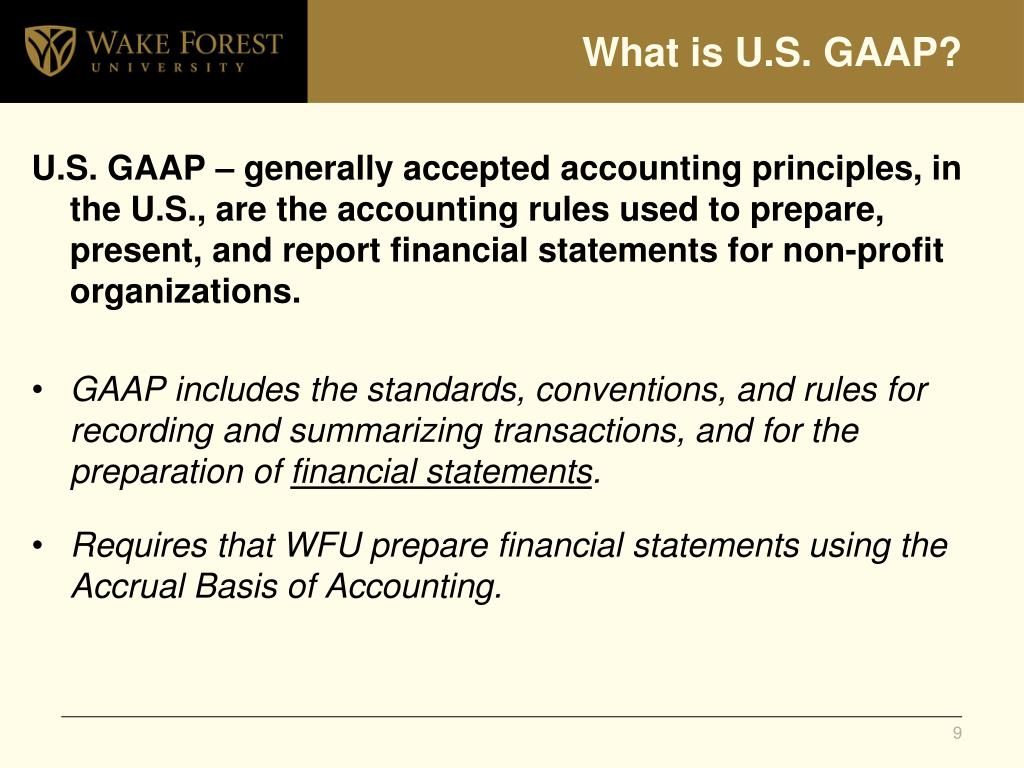 WAKE FOREST
UNIVERSITY

What is U.S. GAAP?

U.S. GAAP – generally accepted accounting principles, in the U.S., are the accounting rules used to prepare, present, and report financial statements for non-profit organizations.

• GAAP includes the standards, conventions, and rules for recording and summarizing transactions, and for the preparation of financial statements.

• Requires that WFU prepare financial statements using the Accrual Basis of Accounting.

9